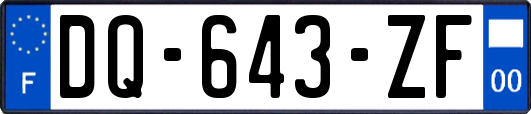 F
DQ-643-ZF
00